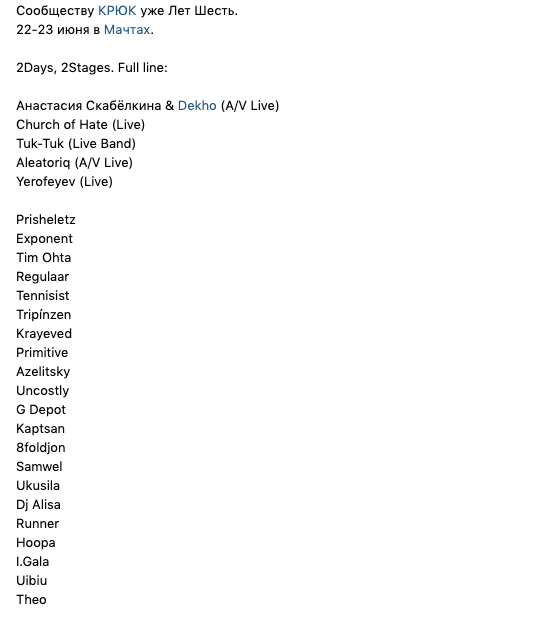 Сообществу КРЮК уже Лет Шесть.
22-23 июня в Мачтах.

2Days, 2Stages. Full line:

Анастасия Скабёлкина & Dekho (A/V Live)
Church of Hate (Live)
Tuk-Tuk (Live Band)
Aleatoriq (A/V Live)
Yerofeyev (Live)

Prisheletz
Exponent
Tim Ohta
Regulaar
Tennisist
Tripínzen
Krayeved
Primitive
Azelitsky
Uncostly
G Depot
Kaptsan
8foldjon
Samwel
Ukusila
Dj Alisa
Runner
Hoopa
I.Gala
Uibiu
Theo